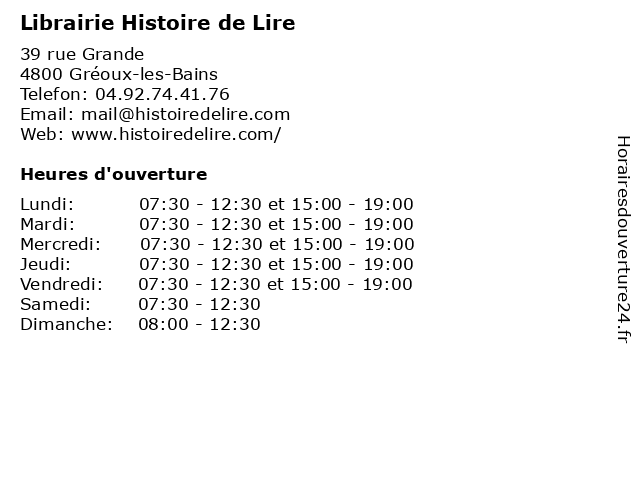 Librairie Histoire de Lire

39 rue Grande
4800 Gréoux-les-Bains
Telefon: 04.92.74.41.76
Email: mail@histoiredelire.com
Web: www.histoiredelire.com/

Heures d'ouverture

| | |
|---|---|
| Lundi: | 07:30 - 12:30 et 15:00 - 19:00 |
| Mardi: | 07:30 - 12:30 et 15:00 - 19:00 |
| Mercredi: | 07:30 - 12:30 et 15:00 - 19:00 |
| Jeudi: | 07:30 - 12:30 et 15:00 - 19:00 |
| Vendredi: | 07:30 - 12:30 et 15:00 - 19:00 |
| Samedi: | 07:30 - 12:30 |
| Dimanche: | 08:00 - 12:30 |

Horairesdouverture24.fr